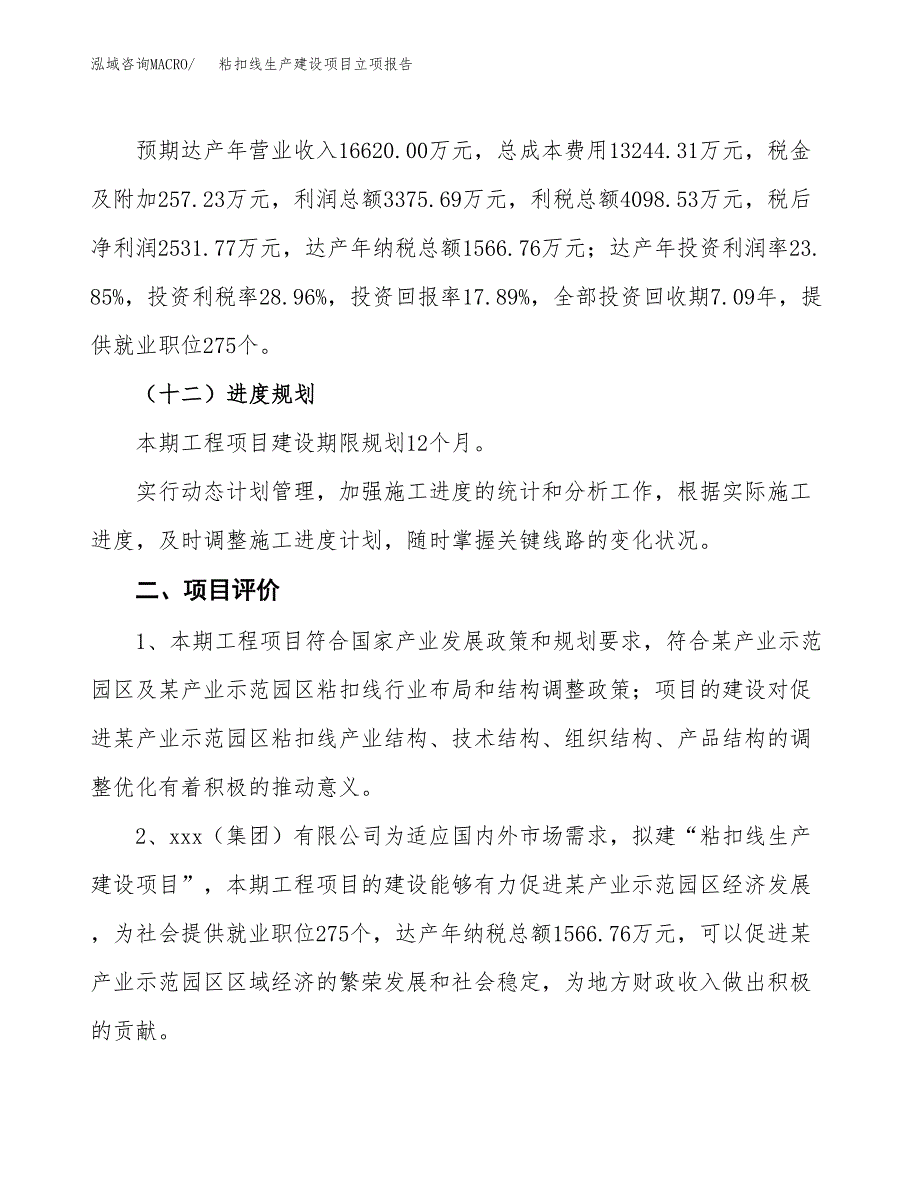 泓域咨询MACRO/　粘扣线生产建设项目立项报告

预期达产年营业收入16620.00万元，总成本费用13244.31万元，税金及附加257.23万元，利润总额3375.69万元，利税总额4098.53万元，税后净利润2531.77万元，达产年纳税总额1566.76万元；达产年投资利润率23.85%，投资利税率28.96%，投资回报率17.89%，全部投资回收期7.09年，提供就业职位275个。

（十二）进度规划

本期工程项目建设期限规划12个月。

实行动态计划管理，加强施工进度的统计和分析工作，根据实际施工进度，及时调整施工进度计划，随时掌握关键线路的变化状况。

二、项目评价

1、本期工程项目符合国家产业发展政策和规划要求，符合某产业示范园区及某产业示范园区粘扣线行业布局和结构调整政策；项目的建设对促进某产业示范园区粘扣线产业结构、技术结构、组织结构、产品结构的调整优化有着积极的推动意义。

2、xxx（集团）有限公司为适应国内外市场需求，拟建“粘扣线生产建设项目”，本期工程项目的建设能够有力促进某产业示范园区经济发展，为社会提供就业职位275个，达产年纳税总额1566.76万元，可以促进某产业示范园区区域经济的繁荣发展和社会稳定，为地方财政收入做出积极的贡献。